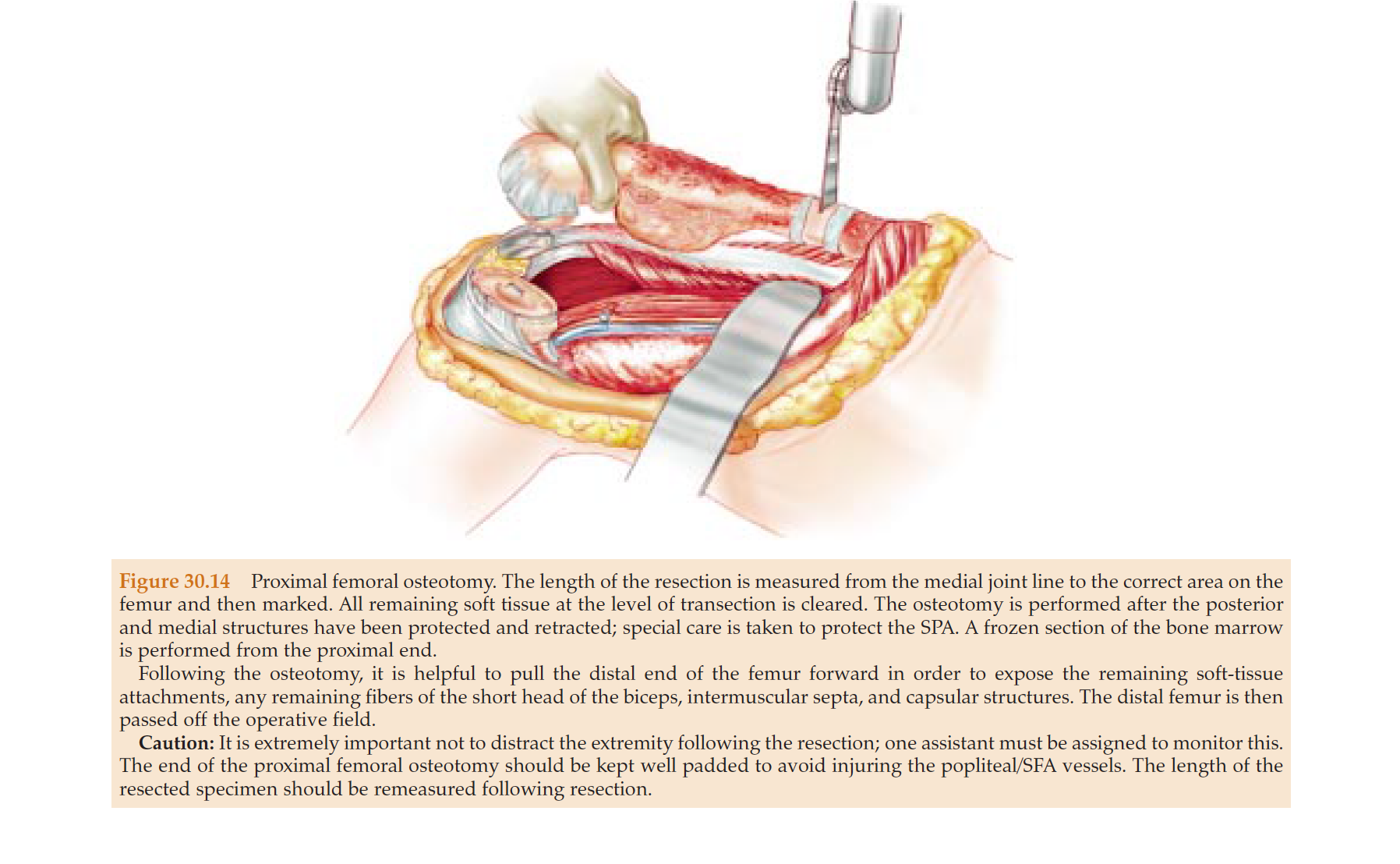 Figure 30.14 Proximal femoral osteotomy. The length of the resection is measured from the medial joint line to the correct area on the femur and then marked. All remaining soft tissue at the level of transection is cleared. The osteotomy is performed after the posterior and medial structures have been protected and retracted; special care is taken to protect the SPA. A frozen section of the bone marrow is performed from the proximal end.

Following the osteotomy, it is helpful to pull the distal end of the femur forward in order to expose the remaining soft-tissue attachments, any remaining fibers of the short head of the biceps, intermuscular septa, and capsular structures. The distal femur is then passed off the operative field.

Caution: It is extremely important not to distract the extremity following the resection; one assistant must be assigned to monitor this. The end of the proximal femoral osteotomy should be kept well padded to avoid injuring the popliteal/SFA vessels. The length of the resected specimen should be remeasured following resection.